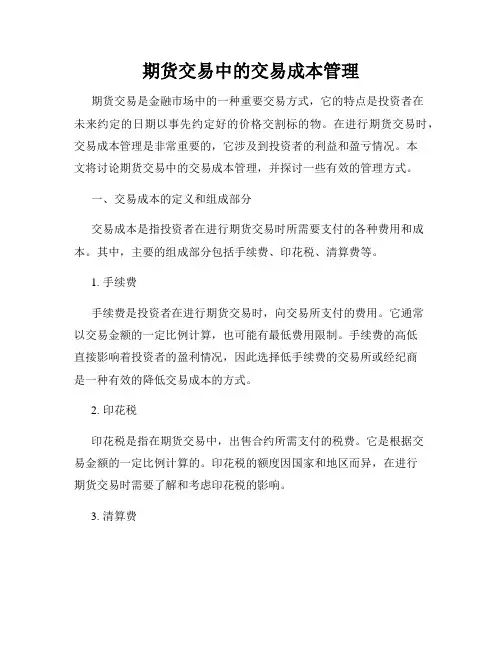 期货交易中的交易成本管理

期货交易是金融市场中的一种重要交易方式，它的特点是投资者在未来约定的日期以事先约定好的价格交割标的物。在进行期货交易时，交易成本管理是非常重要的，它涉及到投资者的利益和盈亏情况。本文将讨论期货交易中的交易成本管理，并探讨一些有效的管理方式。

一、交易成本的定义和组成部分

交易成本是指投资者在进行期货交易时所需要支付的各种费用和成本。其中，主要的组成部分包括手续费、印花税、清算费等。

1. 手续费

手续费是投资者在进行期货交易时，向交易所支付的费用。它通常以交易金额的一定比例计算，也可能有最低费用限制。手续费的高低直接影响着投资者的盈利情况，因此选择低手续费的交易所或经纪商是一种有效的降低交易成本的方式。

2. 印花税

印花税是指在期货交易中，出售合约所需支付的税费。它是根据交易金额的一定比例计算的。印花税的额度因国家和地区而异，在进行期货交易时需要了解和考虑印花税的影响。

3. 清算费